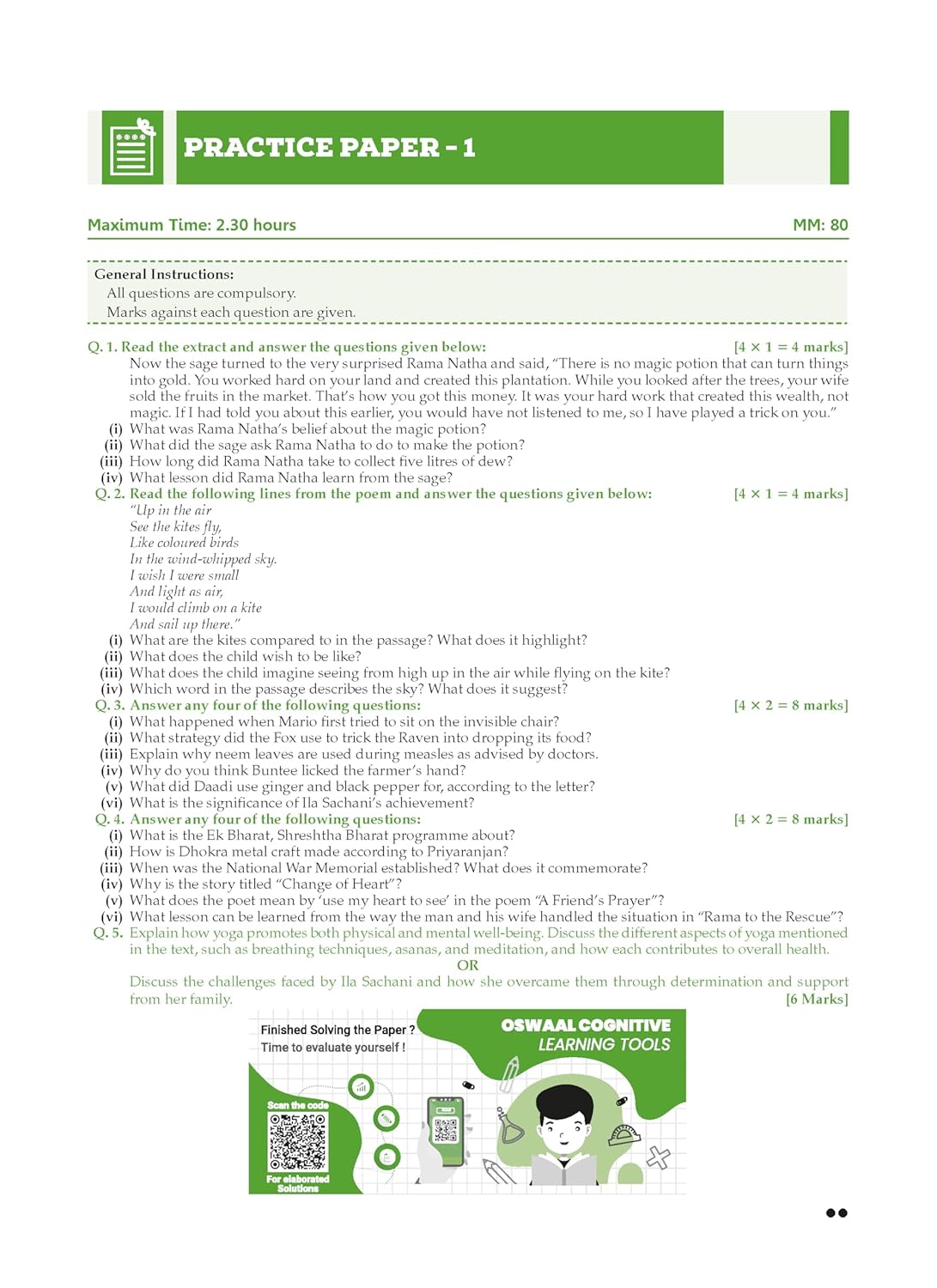 PRACTICE PAPER - 1

Maximum Time: 2.30 hours MM: 80

General Instructions:
All questions are compulsory.
Marks against each question are given.

Q. 1. Read the extract and answer the questions given below: [$4 \times 1 = 4$ marks]
Now the sage turned to the very surprised Rama Natha and said, "There is no magic potion that can turn things into gold. You worked hard on your land and created this plantation. While you looked after the trees, your wife sold the fruits in the market. That's how you got this money. It was your hard work that created this wealth, not magic. If I had told you about this earlier, you would have not listened to me, so I have played a trick on you."
(i) What was Rama Natha's belief about the magic potion?
(ii) What did the sage ask Rama Natha to do to make the potion?
(iii) How long did Rama Natha take to collect five litres of dew?
(iv) What lesson did Rama Natha learn from the sage?
Q. 2. Read the following lines from the poem and answer the questions given below: [$4 \times 1 = 4$ marks]
"Up in the air
See the kites fly,
Like coloured birds
In the wind-whipped sky.
I wish I were small
And light as air,
I would climb on a kite
And sail up there."
(i) What are the kites compared to in the passage? What does it highlight?
(ii) What does the child wish to be like?
(iii) What does the child imagine seeing from high up in the air while flying on the kite?
(iv) Which word in the passage describes the sky? What does it suggest?
Q. 3. Answer any four of the following questions: [$4 \times 2 = 8$ marks]
(i) What happened when Mario first tried to sit on the invisible chair?
(ii) What strategy did the Fox use to trick the Raven into dropping its food?
(iii) Explain why neem leaves are used during measles as advised by doctors.
(iv) Why do you think Buntee licked the farmer's hand?
(v) What did Daadi use ginger and black pepper for, according to the letter?
(vi) What is the significance of Ila Sachani's achievement?
Q. 4. Answer any four of the following questions: [$4 \times 2 = 8$ marks]
(i) What is the Ek Bharat, Shreshtha Bharat programme about?
(ii) How is Dhokra metal craft made according to Priyaranjan?
(iii) When was the National War Memorial established? What does it commemorate?
(iv) Why is the story titled "Change of Heart"?
(v) What does the poet mean by 'use my heart to see' in the poem "A Friend's Prayer"?
(vi) What lesson can be learned from the way the man and his wife handled the situation in "Rama to the Rescue"?
Q. 5. Explain how yoga promotes both physical and mental well-being. Discuss the different aspects of yoga mentioned in the text, such as breathing techniques, asanas, and meditation, and how each contributes to overall health.
OR
Discuss the challenges faced by Ila Sachani and how she overcame them through determination and support from her family. [6 Marks]

Finished Solving the Paper ?
Time to evaluate yourself !
OSWAAL COGNITIVE LEARNING TOOLS
Scan the code
For elaborated Solutions